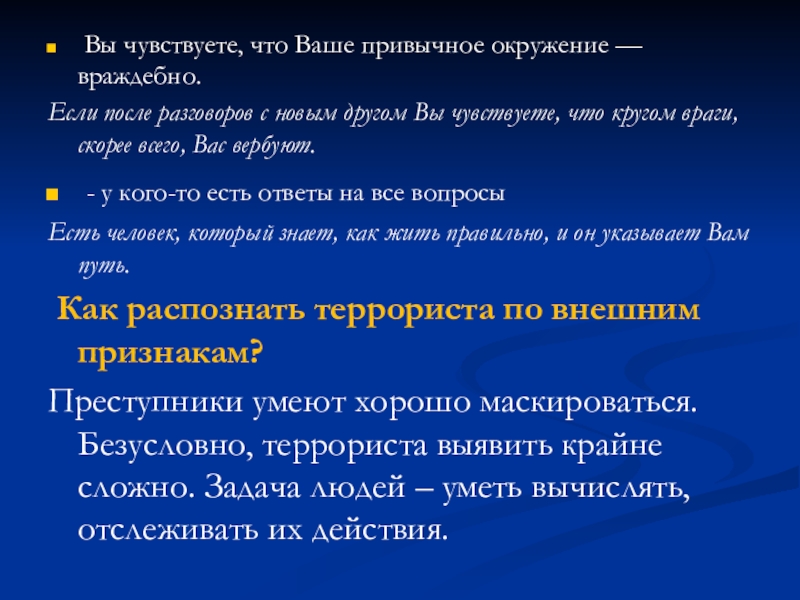 Вы чувствуете, что Ваше привычное окружение — враждебно.

Если после разговоров с новым другом Вы чувствуете, что кругом враги, скорее всего, Вас вербуют.

- у кого-то есть ответы на все вопросы

Есть человек, который знает, как жить правильно, и он указывает Вам путь.

Как распознать террориста по внешним признакам?

Преступники умеют хорошо маскироваться. Безусловно, террориста выявить крайне сложно. Задача людей – уметь вычислять, отслеживать их действия.